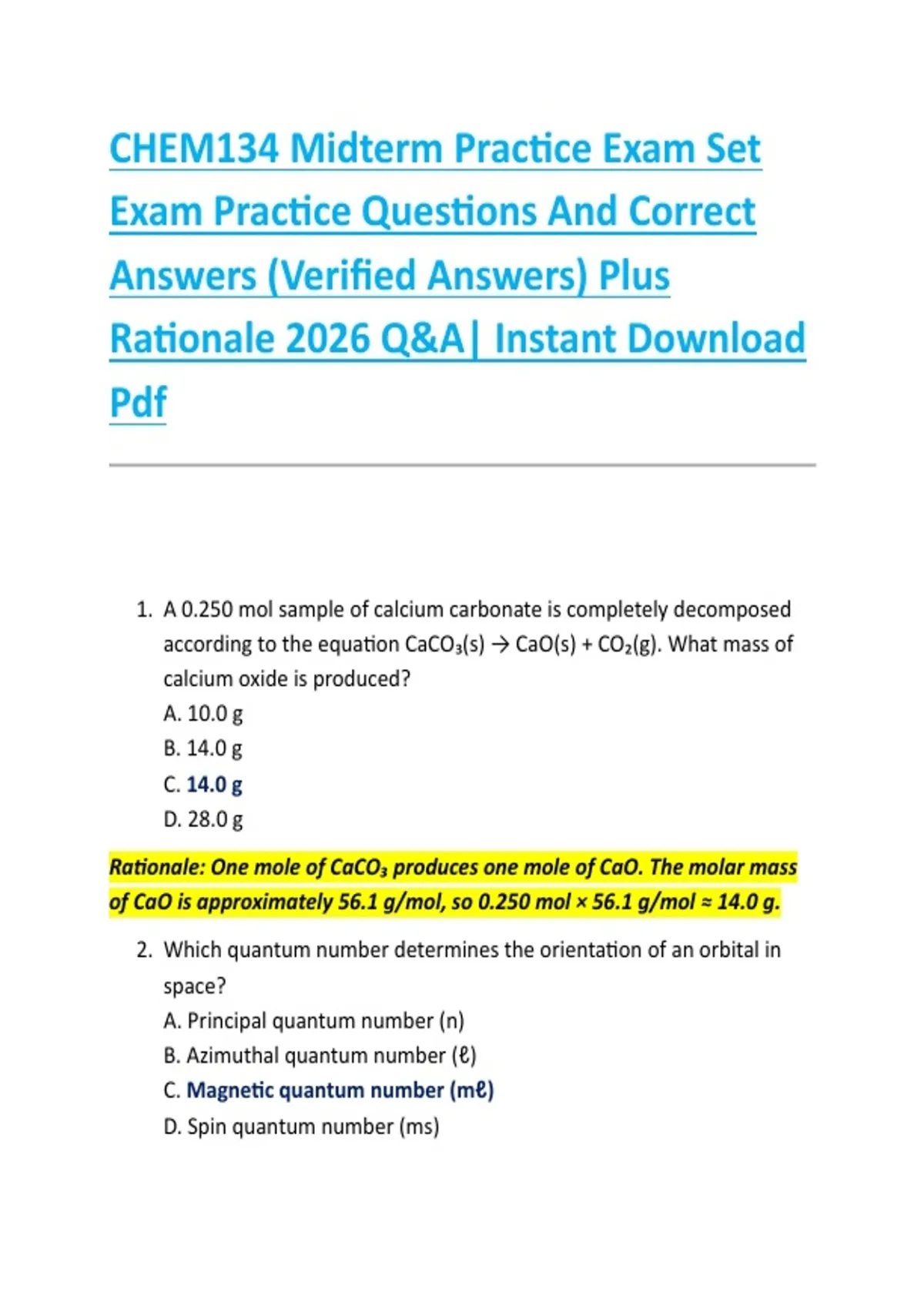 CHEM134 Midterm Practice Exam Set Exam Practice Questions And Correct Answers (Verified Answers) Plus Rationale 2026 Q&A| Instant Download Pdf

1. A 0.250 mol sample of calcium carbonate is completely decomposed according to the equation $CaCO_3(s) \rightarrow CaO(s) + CO_2(g)$. What mass of calcium oxide is produced?
A. 10.0 g
B. 14.0 g
C. 14.0 g
D. 28.0 g

Rationale: One mole of $CaCO_3$ produces one mole of CaO. The molar mass of CaO is approximately 56.1 g/mol, so 0.250 mol × 56.1 g/mol ≈ 14.0 g.

2. Which quantum number determines the orientation of an orbital in space?
A. Principal quantum number (n)
B. Azimuthal quantum number (ℓ)
C. Magnetic quantum number (mℓ)
D. Spin quantum number (ms)